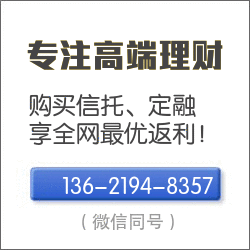 专注高端理财

购买信托、定融
享全网最优返利！

136-2194-8357

（微信同号）